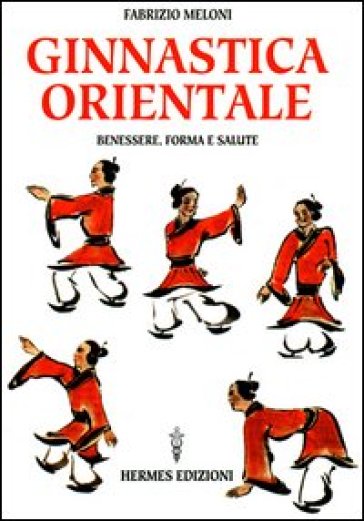 FABRIZIO MELONI

GINNASTICA ORIENTALE

BENESSERE, FORMA E SALUTE

HERMES EDIZIONI